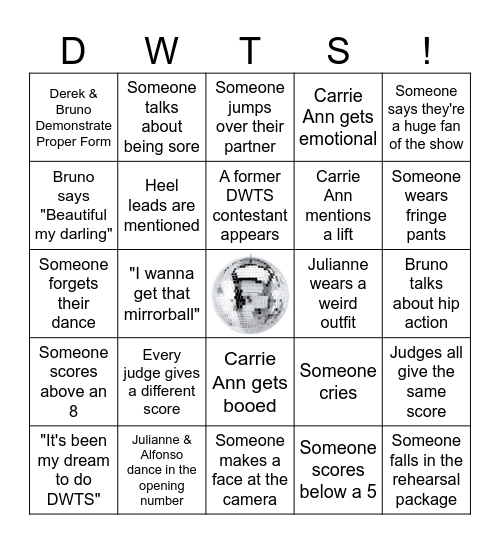 | D | W | T | S | ! |
|---|---|---|---|---|
| Derek & Bruno Demonstrate Proper Form | Someone talks about being sore | Someone jumps over their partner | Carrie Ann gets emotional | Someone says they're a huge fan of the show |
| Bruno says "Beautiful my darling" | Heel leads are mentioned | A former DWTS contestant appears | Carrie Ann mentions a lift | Someone wears fringe pants |
| Someone forgets their dance | "I wanna get that mirrorball" | | Julianne wears a weird outfit | Bruno talks about hip action |
| Someone scores above an 8 | Every judge gives a different score | Carrie Ann gets booed | Someone cries | Judges all give the same score |
| "It's been my dream to do DWTS" | Julianne & Alfonso dance in the opening number | Someone makes a face at the camera | Someone scores below a 5 | Someone falls in the rehearsal package |